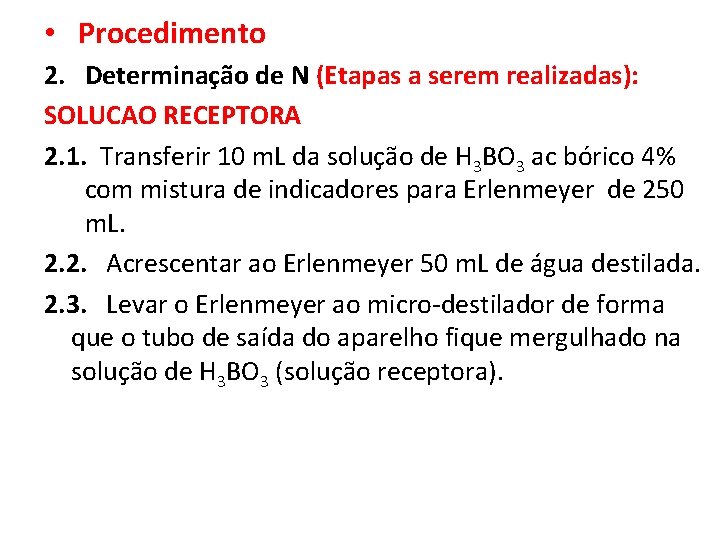 • Procedimento

2. Determinação de N (Etapas a serem realizadas):

SOLUCAO RECEPTORA

2.1. Transferir 10 mL da solução de $H_3BO_3$ ac bórico 4% com mistura de indicadores para Erlenmeyer de 250 mL.

2.2. Acrescentar ao Erlenmeyer 50 mL de água destilada.

2.3. Levar o Erlenmeyer ao micro-destilador de forma que o tubo de saída do aparelho fique mergulhado na solução de $H_3BO_3$ (solução receptora).